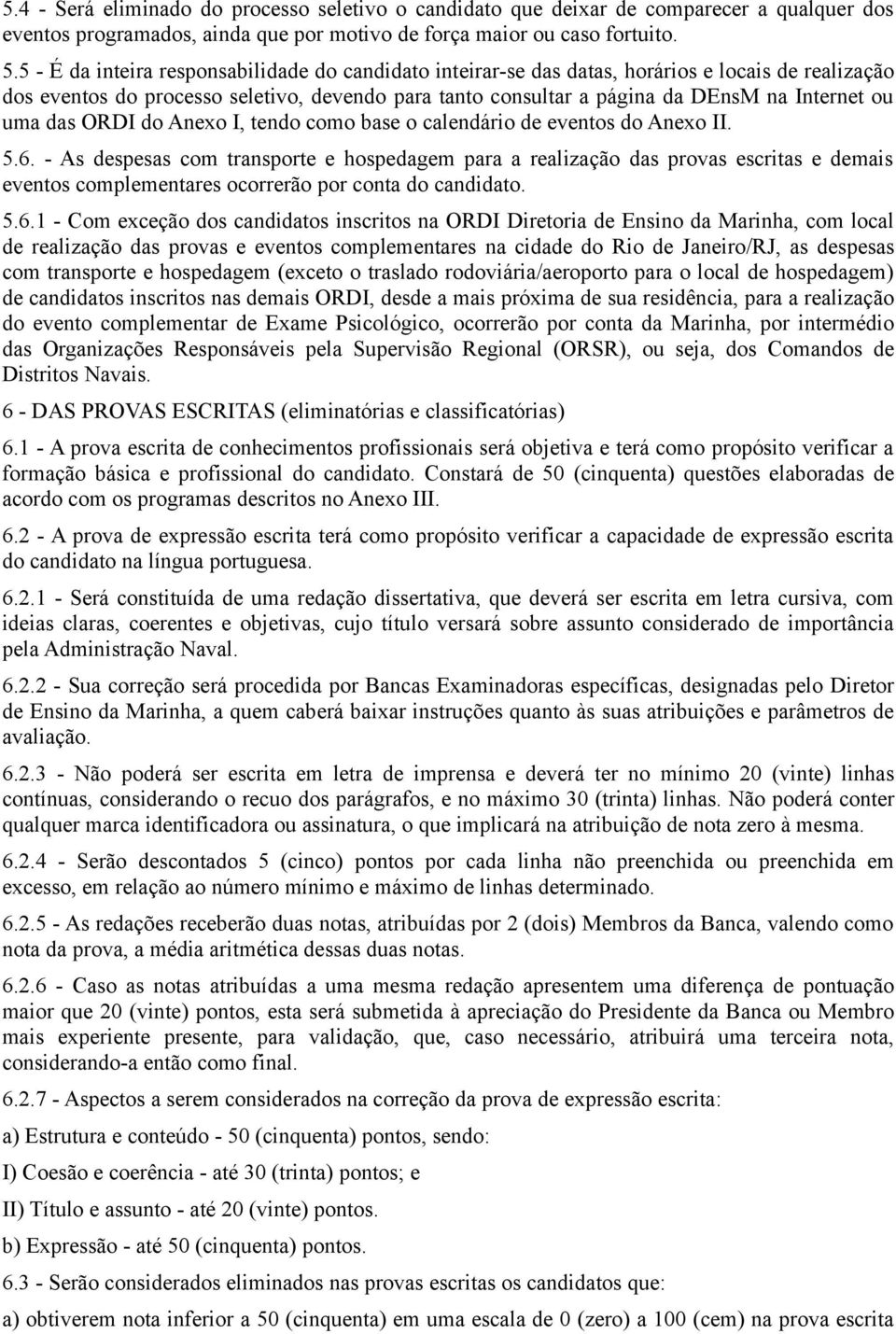 5.4 - Será eliminado do processo seletivo o candidato que deixar de comparecer a qualquer dos eventos programados, ainda que por motivo de força maior ou caso fortuito.

5.5 - É da inteira responsabilidade do candidato inteirar-se das datas, horários e locais de realização dos eventos do processo seletivo, devendo para tanto consultar a página da DEnsM na Internet ou uma das ORDI do Anexo I, tendo como base o calendário de eventos do Anexo II.

5.6. - As despesas com transporte e hospedagem para a realização das provas escritas e demais eventos complementares ocorrerão por conta do candidato.

5.6.1 - Com exceção dos candidatos inscritos na ORDI Diretoria de Ensino da Marinha, com local de realização das provas e eventos complementares na cidade do Rio de Janeiro/RJ, as despesas com transporte e hospedagem (exceto o traslado rodoviária/aeroporto para o local de hospedagem) de candidatos inscritos nas demais ORDI, desde a mais próxima de sua residência, para a realização do evento complementar de Exame Psicológico, ocorrerão por conta da Marinha, por intermédio das Organizações Responsáveis pela Supervisão Regional (ORSR), ou seja, dos Comandos de Distritos Navais.

6 - DAS PROVAS ESCRITAS (eliminatórias e classificatórias)

6.1 - A prova escrita de conhecimentos profissionais será objetiva e terá como propósito verificar a formação básica e profissional do candidato. Constará de 50 (cinquenta) questões elaboradas de acordo com os programas descritos no Anexo III.

6.2 - A prova de expressão escrita terá como propósito verificar a capacidade de expressão escrita do candidato na língua portuguesa.

6.2.1 - Será constituída de uma redação dissertativa, que deverá ser escrita em letra cursiva, com ideias claras, coerentes e objetivas, cujo título versará sobre assunto considerado de importância pela Administração Naval.

6.2.2 - Sua correção será procedida por Bancas Examinadoras específicas, designadas pelo Diretor de Ensino da Marinha, a quem caberá baixar instruções quanto às suas atribuições e parâmetros de avaliação.

6.2.3 - Não poderá ser escrita em letra de imprensa e deverá ter no mínimo 20 (vinte) linhas contínuas, considerando o recuo dos parágrafos, e no máximo 30 (trinta) linhas. Não poderá conter qualquer marca identificadora ou assinatura, o que implicará na atribuição de nota zero à mesma.

6.2.4 - Serão descontados 5 (cinco) pontos por cada linha não preenchida ou preenchida em excesso, em relação ao número mínimo e máximo de linhas determinado.

6.2.5 - As redações receberão duas notas, atribuídas por 2 (dois) Membros da Banca, valendo como nota da prova, a média aritmética dessas duas notas.

6.2.6 - Caso as notas atribuídas a uma mesma redação apresentem uma diferença de pontuação maior que 20 (vinte) pontos, esta será submetida à apreciação do Presidente da Banca ou Membro mais experiente presente, para validação, que, caso necessário, atribuirá uma terceira nota, considerando-a então como final.

6.2.7 - Aspectos a serem considerados na correção da prova de expressão escrita:

a) Estrutura e conteúdo - 50 (cinquenta) pontos, sendo:

I) Coesão e coerência - até 30 (trinta) pontos; e

II) Título e assunto - até 20 (vinte) pontos.

b) Expressão - até 50 (cinquenta) pontos.

6.3 - Serão considerados eliminados nas provas escritas os candidatos que:

a) obtiverem nota inferior a 50 (cinquenta) em uma escala de 0 (zero) a 100 (cem) na prova escrita